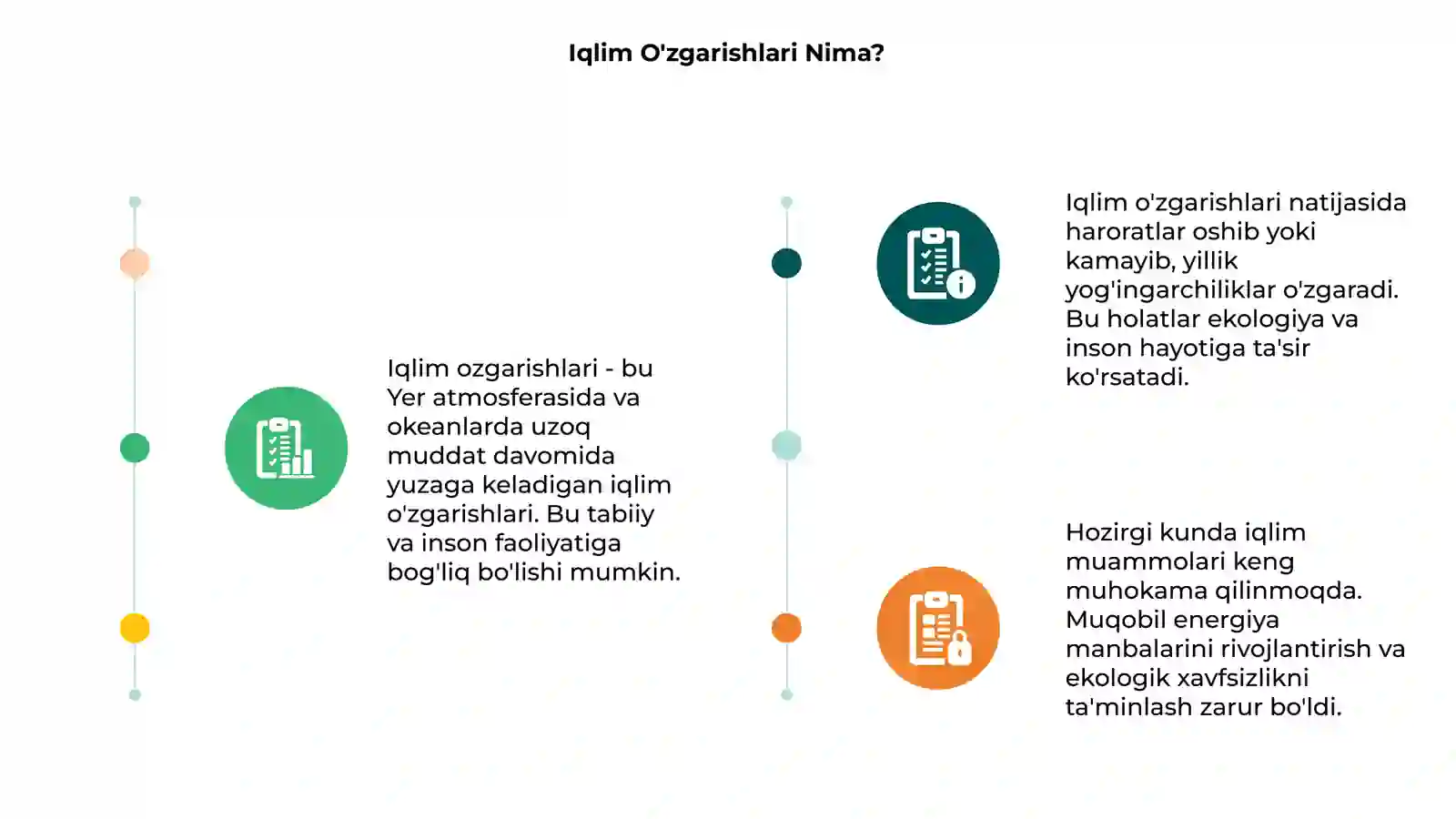 Iqlim O'zgarishlari Nima?

Iqlim ozgarishlari - bu Yer atmosferasida va okeanlarda uzoq muddat davomida yuzaga keladigan iqlim o'zgarishlari. Bu tabiiy va inson faoliyatiga bog'liq bo'lishi mumkin.

Iqlim o'zgarishlari natijasida haroratlar oshib yoki kamayib, yillik yog'ingarchiliklar o'zgaradi. Bu holatlar ekologiya va inson hayotiga ta'sir ko'rsatadi.

Hozirgi kunda iqlim muammolari keng muhokama qilinmoqda. Muqobil energiya manbalarini rivojlantirish va ekologik xavfsizlikni ta'minlash zarur bo'ldi.